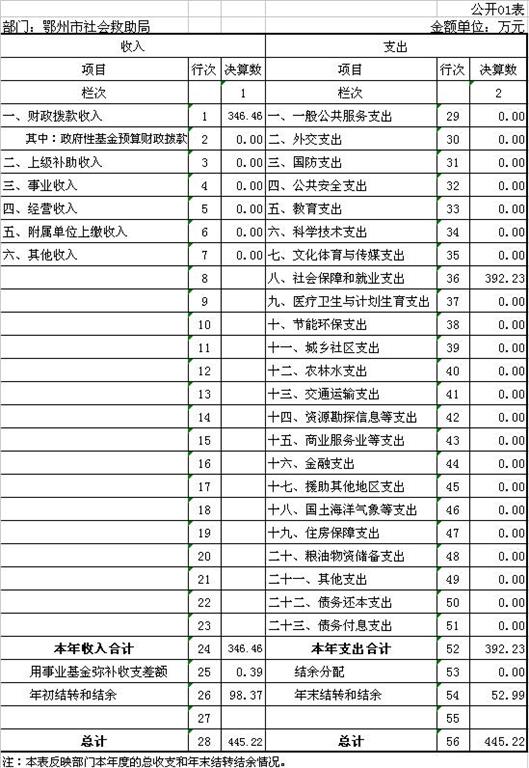 公开01表

部门：鄂州市社会救助局　　　　金额单位：万元

| 收入 | | | 支出 | | |
|---|---|---|---|---|---|
| 项目 | 行次 | 决算数 | 项目 | 行次 | 决算数 |
| 栏次 | | 1 | 栏次 | | 2 |
| 一、财政拨款收入 | 1 | 346.46 | 一、一般公共服务支出 | 29 | 0.00 |
| 其中：政府性基金预算财政拨款 | 2 | 0.00 | 二、外交支出 | 30 | 0.00 |
| 二、上级补助收入 | 3 | 0.00 | 三、国防支出 | 31 | 0.00 |
| 三、事业收入 | 4 | 0.00 | 四、公共安全支出 | 32 | 0.00 |
| 四、经营收入 | 5 | 0.00 | 五、教育支出 | 33 | 0.00 |
| 五、附属单位上缴收入 | 6 | 0.00 | 六、科学技术支出 | 34 | 0.00 |
| 六、其他收入 | 7 | 0.00 | 七、文化体育与传媒支出 | 35 | 0.00 |
| | 8 | | 八、社会保障和就业支出 | 36 | 392.23 |
| | 9 | | 九、医疗卫生与计划生育支出 | 37 | 0.00 |
| | 10 | | 十、节能环保支出 | 38 | 0.00 |
| | 11 | | 十一、城乡社区支出 | 39 | 0.00 |
| | 12 | | 十二、农林水支出 | 40 | 0.00 |
| | 13 | | 十三、交通运输支出 | 41 | 0.00 |
| | 14 | | 十四、资源勘探信息等支出 | 42 | 0.00 |
| | 15 | | 十五、商业服务业等支出 | 43 | 0.00 |
| | 16 | | 十六、金融支出 | 44 | 0.00 |
| | 17 | | 十七、援助其他地区支出 | 45 | 0.00 |
| | 18 | | 十八、国土海洋气象等支出 | 46 | 0.00 |
| | 19 | | 十九、住房保障支出 | 47 | 0.00 |
| | 20 | | 二十、粮油物资储备支出 | 48 | 0.00 |
| | 21 | | 二十一、其他支出 | 49 | 0.00 |
| | 22 | | 二十二、债务还本支出 | 50 | 0.00 |
| | 23 | | 二十三、债务付息支出 | 51 | 0.00 |
| 本年收入合计 | 24 | 346.46 | 本年支出合计 | 52 | 392.23 |
| 用事业基金弥补收支差额 | 25 | 0.39 | 结余分配 | 53 | 0.00 |
| 年初结转和结余 | 26 | 98.37 | 年末结转和结余 | 54 | 52.99 |
| | 27 | | | 55 | |
| 总计 | 28 | 445.22 | 总计 | 56 | 445.22 |

注：本表反映部门本年度的总收支和年末结转结余情况。